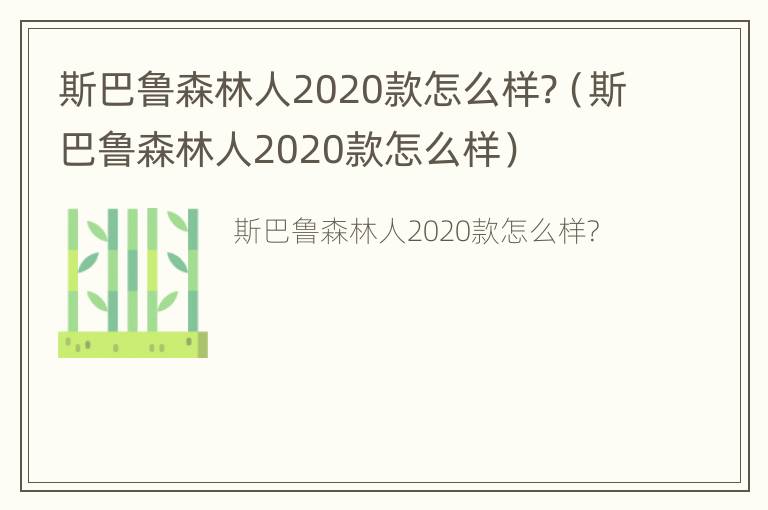 斯巴鲁森林人2020款怎么样?（斯巴鲁森林人2020款怎么样）

斯巴鲁森林人2020款怎么样?